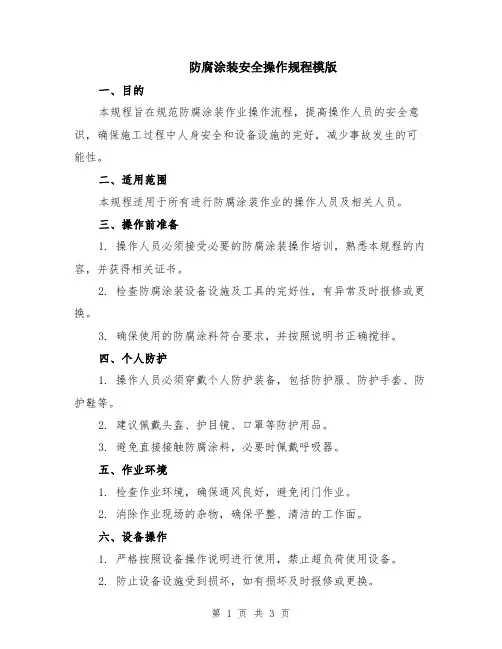 防腐涂装安全操作规程模版

一、目的

本规程旨在规范防腐涂装作业操作流程，提高操作人员的安全意识，确保施工过程中人身安全和设备设施的完好，减少事故发生的可能性。

二、适用范围

本规程适用于所有进行防腐涂装作业的操作人员及相关人员。

三、操作前准备

1. 操作人员必须接受必要的防腐涂装操作培训，熟悉本规程的内容，并获得相关证书。

2. 检查防腐涂装设备设施及工具的完好性，有异常及时报修或更换。

3. 确保使用的防腐涂料符合要求，并按照说明书正确搅拌。

四、个人防护

1. 操作人员必须穿戴个人防护装备，包括防护服、防护手套、防护鞋等。

2. 建议佩戴头盔、护目镜、口罩等防护用品。

3. 避免直接接触防腐涂料，必要时佩戴呼吸器。

五、作业环境

1. 检查作业环境，确保通风良好，避免闭门作业。

2. 消除作业现场的杂物，确保平整、清洁的工作面。

六、设备操作

1. 严格按照设备操作说明进行使用，禁止超负荷使用设备。

2. 防止设备设施受到损坏，如有损坏及时报修或更换。

第 1 页 共 3 页